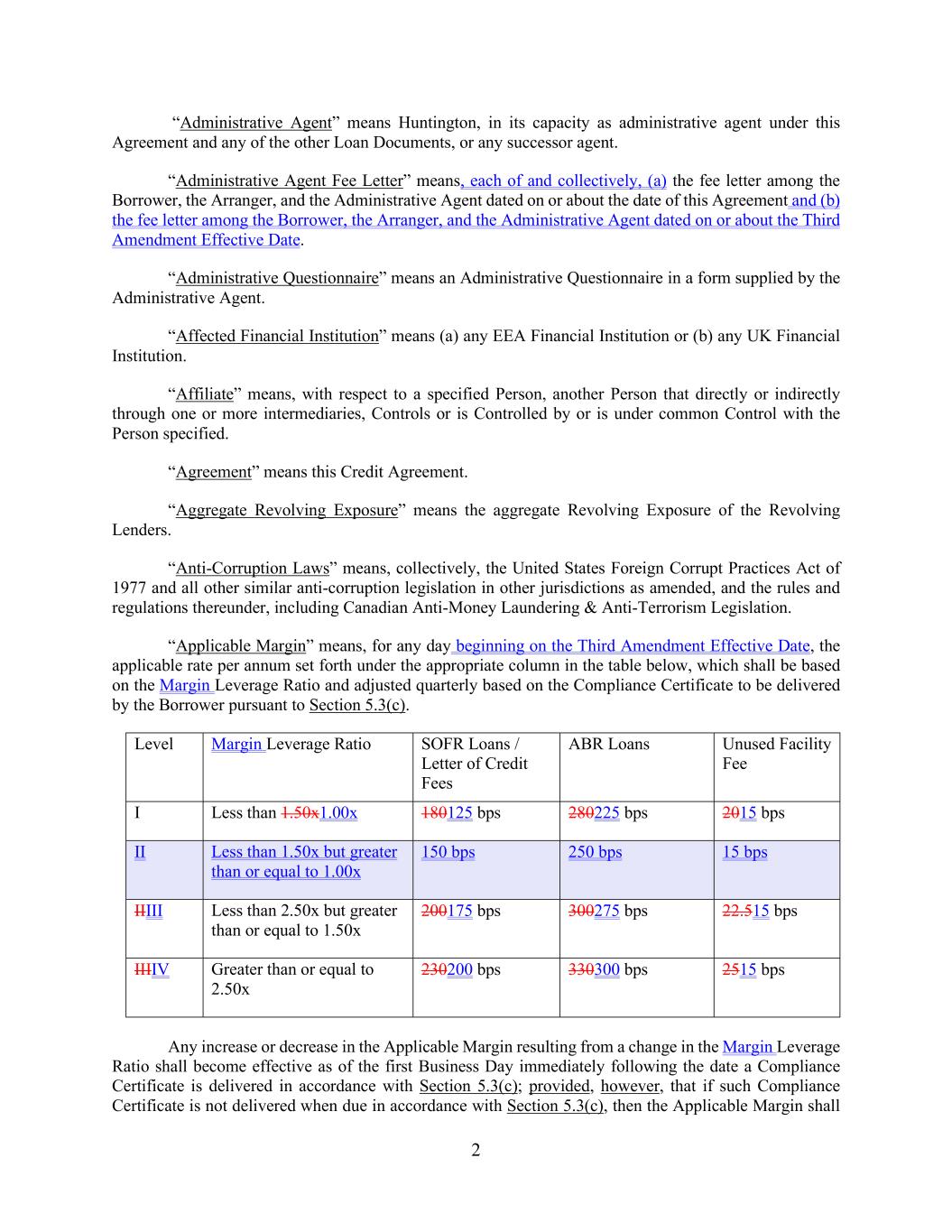 “Administrative Agent” means Huntington, in its capacity as administrative agent under this Agreement and any of the other Loan Documents, or any successor agent.

“Administrative Agent Fee Letter” means, each of and collectively, (a) the fee letter among the Borrower, the Arranger, and the Administrative Agent dated on or about the date of this Agreement and (b) the fee letter among the Borrower, the Arranger, and the Administrative Agent dated on or about the Third Amendment Effective Date.

“Administrative Questionnaire” means an Administrative Questionnaire in a form supplied by the Administrative Agent.

“Affected Financial Institution” means (a) any EEA Financial Institution or (b) any UK Financial Institution.

“Affiliate” means, with respect to a specified Person, another Person that directly or indirectly through one or more intermediaries, Controls or is Controlled by or is under common Control with the Person specified.

“Agreement” means this Credit Agreement.

“Aggregate Revolving Exposure” means the aggregate Revolving Exposure of the Revolving Lenders.

“Anti-Corruption Laws” means, collectively, the United States Foreign Corrupt Practices Act of 1977 and all other similar anti-corruption legislation in other jurisdictions as amended, and the rules and regulations thereunder, including Canadian Anti-Money Laundering & Anti-Terrorism Legislation.

“Applicable Margin” means, for any day beginning on the Third Amendment Effective Date, the applicable rate per annum set forth under the appropriate column in the table below, which shall be based on the Margin Leverage Ratio and adjusted quarterly based on the Compliance Certificate to be delivered by the Borrower pursuant to Section 5.3(c).

| Level | Margin Leverage Ratio | SOFR Loans / Letter of Credit Fees | ABR Loans | Unused Facility Fee |
|---|---|---|---|---|
| I | Less than 1.50x1.00x | 180125 bps | 280225 bps | 2015 bps |
| II | Less than 1.50x but greater than or equal to 1.00x | 150 bps | 250 bps | 15 bps |
| IIIII | Less than 2.50x but greater than or equal to 1.50x | 200175 bps | 300275 bps | 22.515 bps |
| IIIIV | Greater than or equal to 2.50x | 230200 bps | 330300 bps | 2515 bps |

Any increase or decrease in the Applicable Margin resulting from a change in the Margin Leverage Ratio shall become effective as of the first Business Day immediately following the date a Compliance Certificate is delivered in accordance with Section 5.3(c); provided, however, that if such Compliance Certificate is not delivered when due in accordance with Section 5.3(c), then the Applicable Margin shall

2